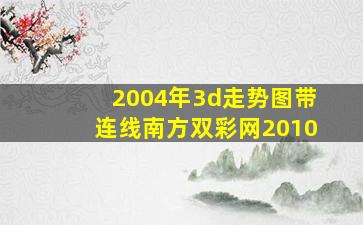 2004年3d走势图带连线南方双彩网2010